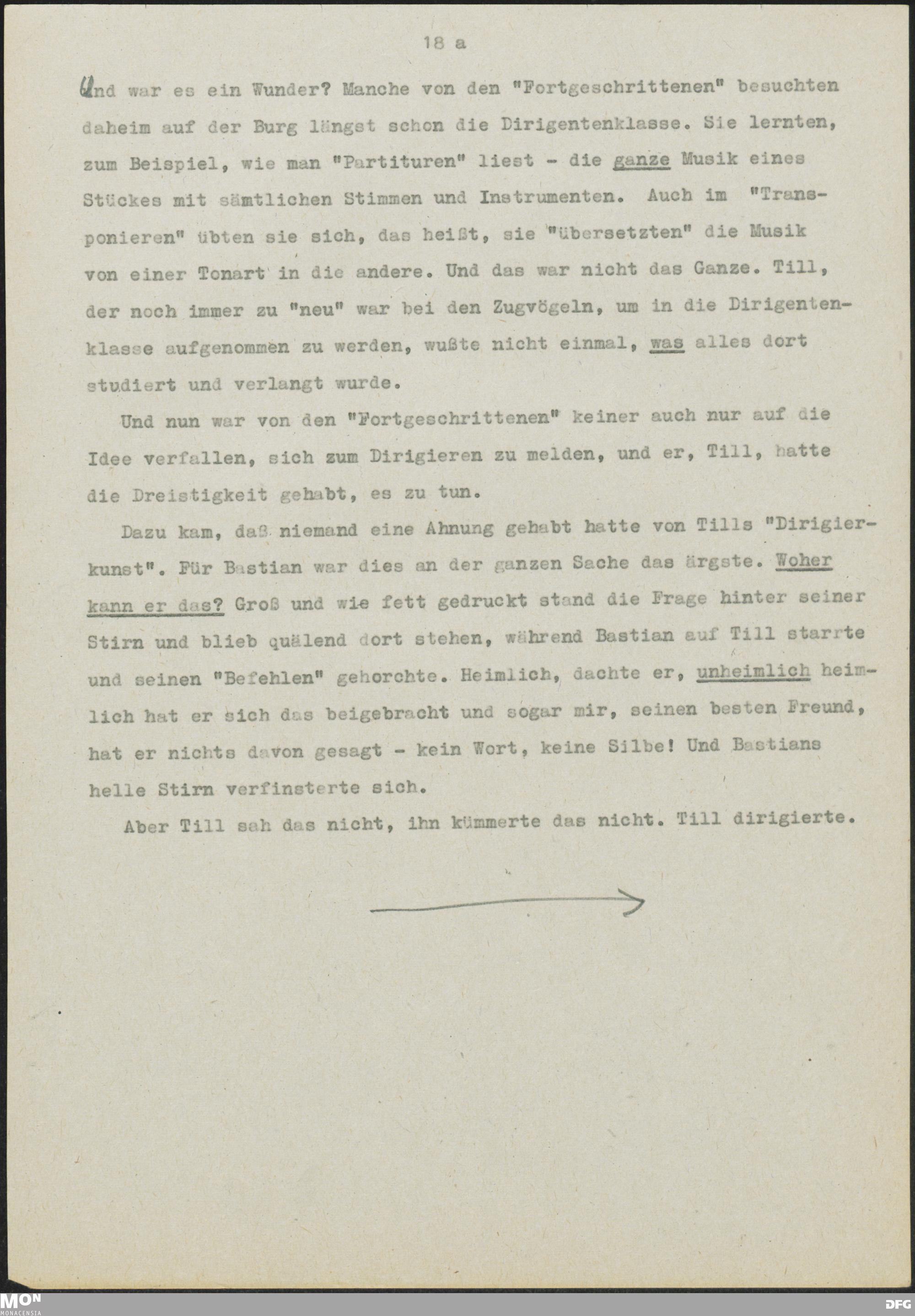 18 a

Und war es ein Wunder? Manche von den "Fortgeschrittenen" besuchten daheim auf der Burg längst schon die Dirigentenklasse. Sie lernten, zum Beispiel, wie man "Partituren" liest - die ganze Musik eines Stückes mit sämtlichen Stimmen und Instrumenten. Auch im "Transponieren" übten sie sich, das heißt, sie "übersetzten" die Musik von einer Tonart in die andere. Und das war nicht das Ganze. Till, der noch immer zu "neu" war bei den Zugvögeln, um in die Dirigentenklasse aufgenommen zu werden, wußte nicht einmal, was alles dort studiert und verlangt wurde.

Und nun war von den "Fortgeschrittenen" keiner auch nur auf die Idee verfallen, sich zum Dirigieren zu melden, und er, Till, hatte die Dreistigkeit gehabt, es zu tun.

Dazu kam, daß niemand eine Ahnung gehabt hatte von Tills "Dirigierkunst". Für Bastian war dies an der ganzen Sache das ärgste. Woher kann er das? Groß und wie fett gedruckt stand die Frage hinter seiner Stirn und blieb quälend dort stehen, während Bastian auf Till starrte und seinen "Befehlen" gehorchte. Heimlich, dachte er, unheimlich heimlich hat er sich das beigebracht und sogar mir, seinen besten Freund, hat er nichts davon gesagt - kein Wort, keine Silbe! Und Bastians helle Stirn verfinsterte sich.

Aber Till sah das nicht, ihn kümmerte das nicht. Till dirigierte.

MON
MONACENSIA
DFG